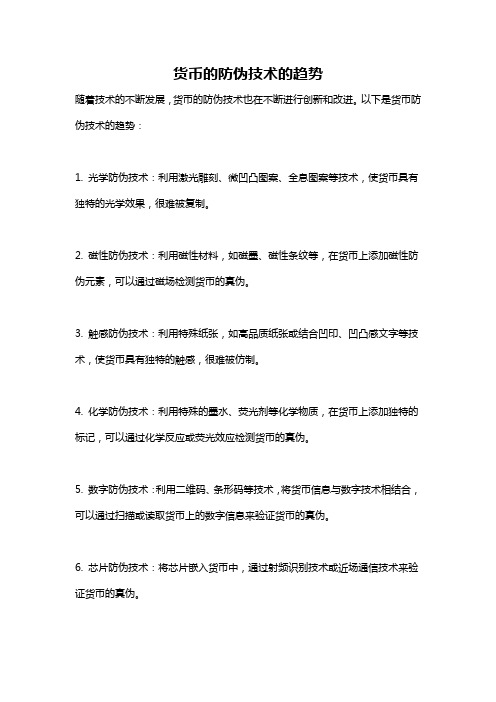 货币的防伪技术的趋势

随着技术的不断发展，货币的防伪技术也在不断进行创新和改进。以下是货币防伪技术的趋势：

1. 光学防伪技术：利用激光雕刻、微凹凸图案、全息图案等技术，使货币具有独特的光学效果，很难被复制。

2. 磁性防伪技术：利用磁性材料，如磁墨、磁性条纹等，在货币上添加磁性防伪元素，可以通过磁场检测货币的真伪。

3. 触感防伪技术：利用特殊纸张，如高品质纸张或结合凹印、凹凸感文字等技术，使货币具有独特的触感，很难被仿制。

4. 化学防伪技术：利用特殊的墨水、荧光剂等化学物质，在货币上添加独特的标记，可以通过化学反应或荧光效应检测货币的真伪。

5. 数字防伪技术：利用二维码、条形码等技术，将货币信息与数字技术相结合，可以通过扫描或读取货币上的数字信息来验证货币的真伪。

6. 芯片防伪技术：将芯片嵌入货币中，通过射频识别技术或近场通信技术来验证货币的真伪。